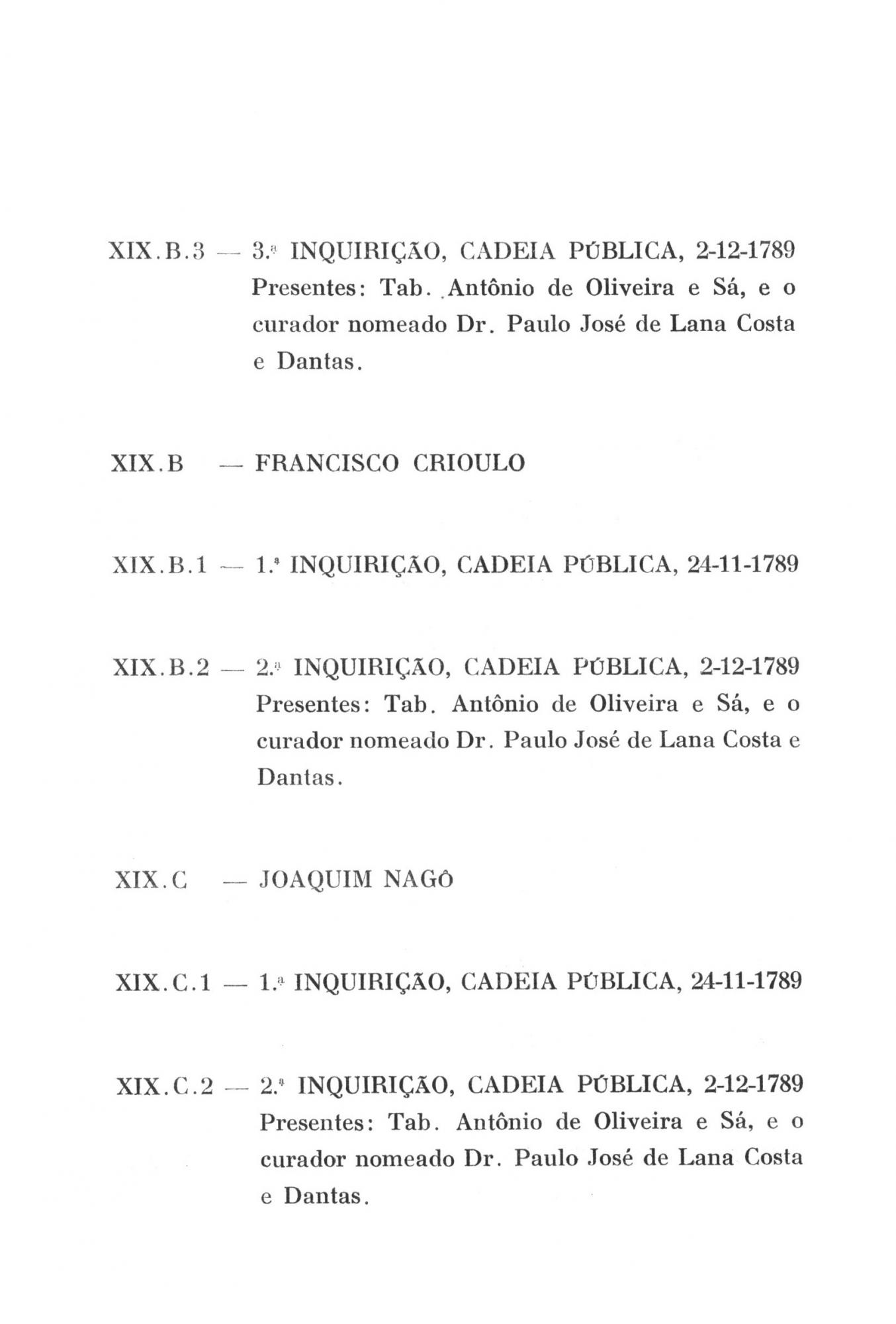 XIX.B.3 — 3.ª INQUIRIÇÃO, CADEIA PÚBLICA, 2-12-1789
Presentes: Tab. Antônio de Oliveira e Sá, e o curador nomeado Dr. Paulo José de Lana Costa e Dantas.

XIX.B — FRANCISCO CRIOULO

XIX.B.1 — 1.ª INQUIRIÇÃO, CADEIA PÚBLICA, 24-11-1789

XIX.B.2 — 2.ª INQUIRIÇÃO, CADEIA PÚBLICA, 2-12-1789
Presentes: Tab. Antônio de Oliveira e Sá, e o curador nomeado Dr. Paulo José de Lana Costa e Dantas.

XIX.C — JOAQUIM NAGÔ

XIX.C.1 — 1.ª INQUIRIÇÃO, CADEIA PÚBLICA, 24-11-1789

XIX.C.2 — 2.ª INQUIRIÇÃO, CADEIA PÚBLICA, 2-12-1789
Presentes: Tab. Antônio de Oliveira e Sá, e o curador nomeado Dr. Paulo José de Lana Costa e Dantas.